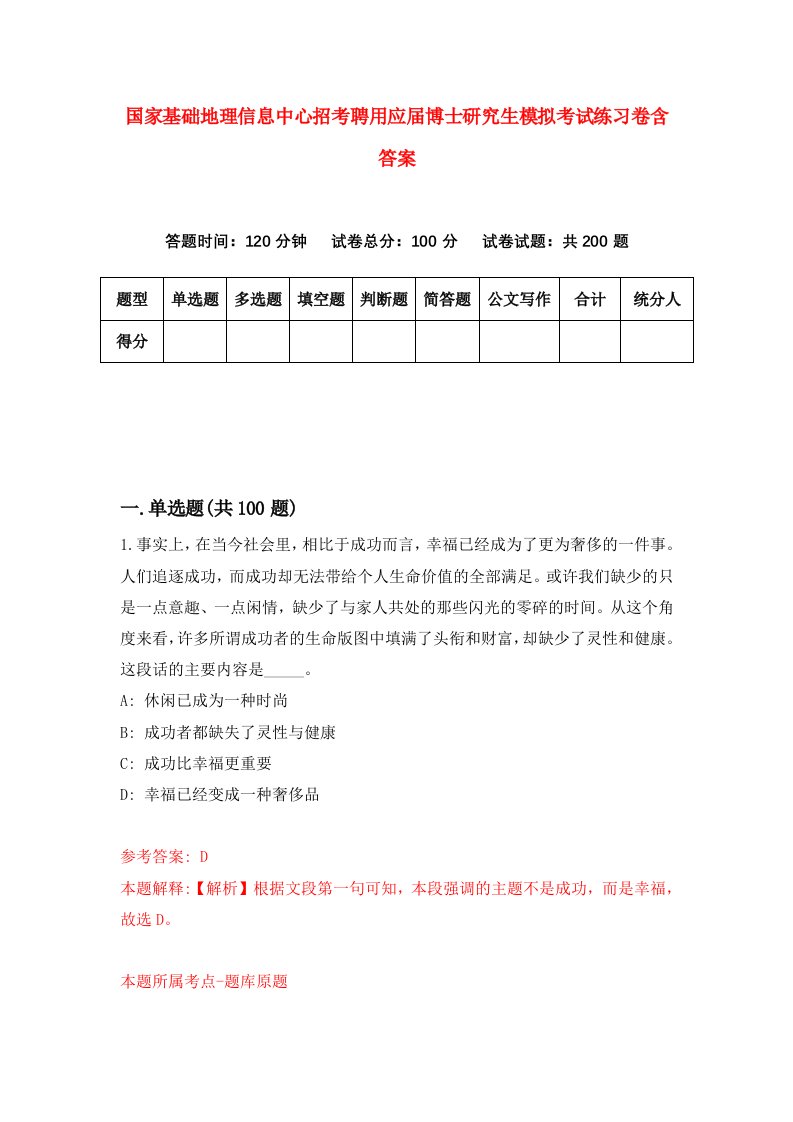 国家基础地理信息中心招考聘用应届博士研究生模拟考试练习卷含答案

答题时间：120 分钟　　试卷总分：100 分　　试卷试题：共 200 题

| 题型 | 单选题 | 多选题 | 填空题 | 判断题 | 简答题 | 公文写作 | 合计 | 统分人 |
|---|---|---|---|---|---|---|---|---|
| 得分 | | | | | | | | |

一.单选题(共 100 题)

1.事实上，在当今社会里，相比于成功而言，幸福已经成为了更为奢侈的一件事。人们追逐成功，而成功却无法带给个人生命价值的全部满足。或许我们缺少的只是一点意趣、一点闲情，缺少了与家人共处的那些闪光的零碎的时间。从这个角度来看，许多所谓成功者的生命版图中填满了头衔和财富，却缺少了灵性和健康。这段话的主要内容是_____。

A: 休闲已成为一种时尚

B: 成功者都缺失了灵性与健康

C: 成功比幸福更重要

D: 幸福已经变成一种奢侈品

参考答案: D

本题解释:【解析】根据文段第一句可知，本段强调的主题不是成功，而是幸福，故选 D。

本题所属考点-题库原题